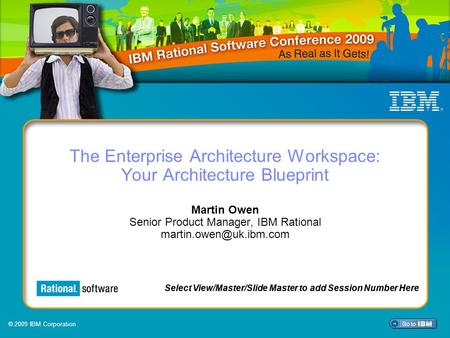 IBM Rational Software Conference 2009
As Real as It Gets!

IBM

The Enterprise Architecture Workspace: Your Architecture Blueprint

Martin Owen
Senior Product Manager, IBM Rational
martin.owen@uk.ibm.com

Rational. software

Select View/Master/Slide Master to add Session Number Here

© 2009 IBM Corporation

Go to IBM